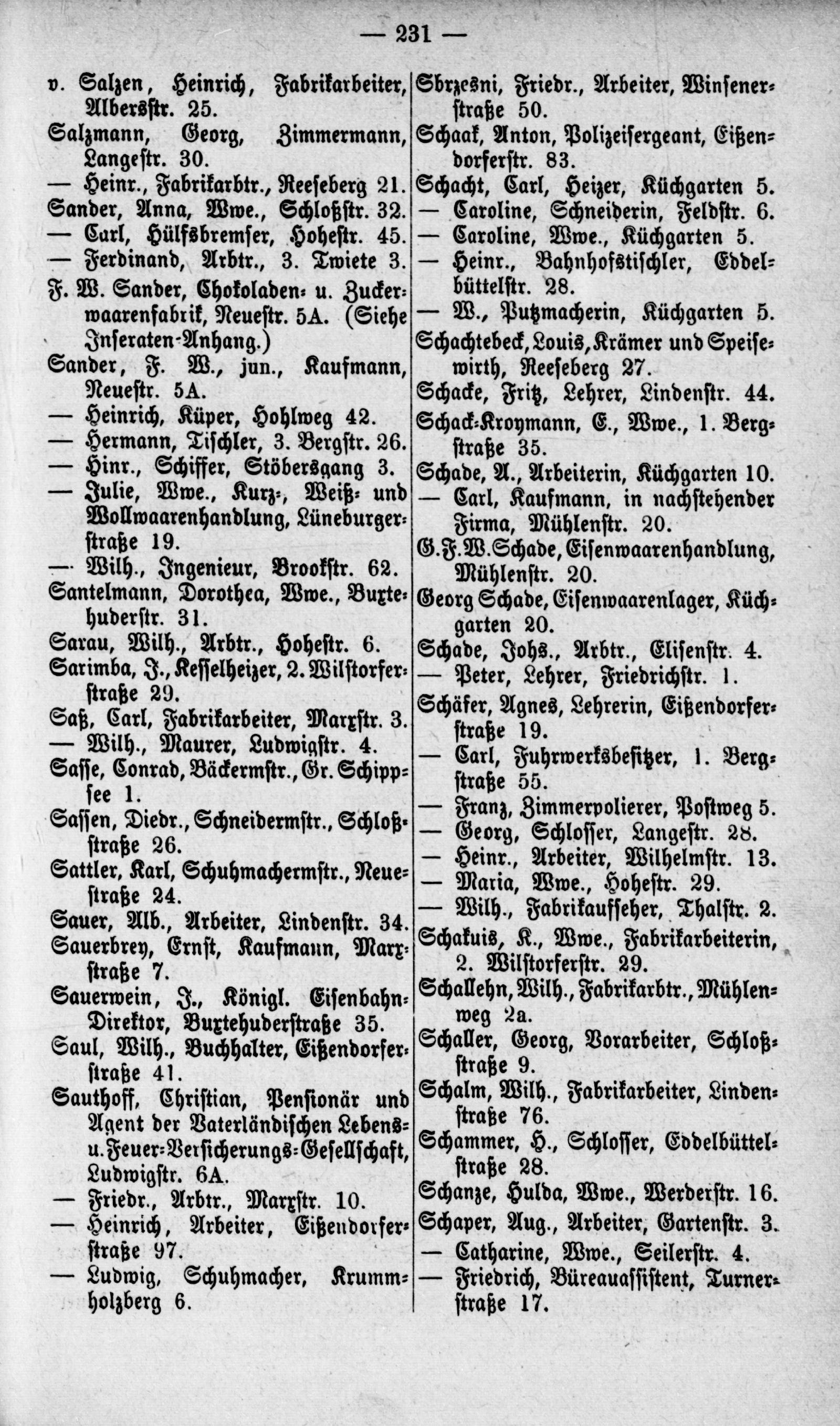 — 231 —

v. Salzen, Heinrich, Fabrikarbeiter, Albersstr. 25.
Salzmann, Georg, Zimmermann, Langestr. 30.
— Heinr., Fabrikarbtr., Reeseberg 21.
Sander, Anna, Wwe., Schloßstr. 32.
— Carl, Hülfsbremser, Hohestr. 45.
— Ferdinand, Arbtr., 3. Twiete 3.
F. W. Sander, Chokoladen- u. Zuckerwaarenfabrik, Neuestr. 5A. (Siehe Inseraten-Anhang.)
Sander, F. W., jun., Kaufmann, Neuestr. 5A.
— Heinrich, Küper, Hohlweg 42.
— Hermann, Tischler, 3. Bergstr. 26.
— Hinr., Schiffer, Stöbersgang 3.
— Julie, Wwe., Kurz-, Weiß- und Wollwaarenhandlung, Lüneburgerstraße 19.
— Wilh., Ingenieur, Brookstr. 62.
Santelmann, Dorothea, Wwe., Buxtehuderstr. 31.
Sarau, Wilh., Arbtr., Hohestr. 6.
Sarimba, J., Kesselheizer, 2. Wilstorferstraße 29.
Saß, Carl, Fabrikarbeiter, Marxstr. 3.
— Wilh., Maurer, Ludwigstr. 4.
Sasse, Conrad, Bäckermstr., Gr. Schippsee 1.
Sassen, Diedr., Schneidermstr., Schloßstraße 26.
Sattler, Karl, Schuhmachermstr., Neuestraße 24.
Sauer, Alb., Arbeiter, Lindenstr. 34.
Sauerbrey, Ernst, Kaufmann, Marxstraße 7.
Sauerwein, J., Königl. Eisenbahn-Direktor, Buxtehuderstraße 35.
Saul, Wilh., Buchhalter, Eißendorferstraße 41.
Sauthoff, Christian, Pensionär und Agent der Vaterländischen Lebens- u. Feuer-Versicherungs-Gesellschaft, Ludwigstr. 6A.
— Friedr., Arbtr., Marxstr. 10.
— Heinrich, Arbeiter, Eißendorferstraße 97.
— Ludwig, Schuhmacher, Krummholzberg 6.

Sbrzesni, Friedr., Arbeiter, Winsenerstraße 50.
Schaak, Anton, Polizeisergeant, Eißendorferstr. 83.
Schacht, Carl, Heizer, Küchgarten 5.
— Caroline, Schneiderin, Feldstr. 6.
— Caroline, Wwe., Küchgarten 5.
— Heinr., Bahnhofstischler, Eddelbüttelstr. 28.
— W., Putzmacherin, Küchgarten 5.
Schachtebeck, Louis, Krämer und Speisewirth, Reeseberg 27.
Schacke, Fritz, Lehrer, Lindenstr. 44.
Schack-Kroymann, E., Wwe., 1. Bergstraße 35.
Schade, A., Arbeiterin, Küchgarten 10.
— Carl, Kaufmann, in nachstehender Firma, Mühlenstr. 20.
G. F. W. Schade, Eisenwaarenhandlung, Mühlenstr. 20.
Georg Schade, Eisenwaarenlager, Küchgarten 20.
Schade, Johs., Arbtr., Elisenstr. 4.
— Peter, Lehrer, Friedrichstr. 1.
Schäfer, Agnes, Lehrerin, Eißendorferstraße 19.
— Carl, Fuhrwerksbesitzer, 1. Bergstraße 55.
— Franz, Zimmerpolierer, Postweg 5.
— Georg, Schlosser, Langestr. 28.
— Heinr., Arbeiter, Wilhelmstr. 13.
— Maria, Wwe., Hohestr. 29.
— Wilh., Fabrikaufseher, Thalstr. 2.
Schakuis, K., Wwe., Fabrikarbeiterin, 2. Wilstorferstr. 29.
Schallehn, Wilh., Fabrikarbtr., Mühlenweg 2a.
Schaller, Georg, Vorarbeiter, Schloßstraße 9.
Schalm, Wilh., Fabrikarbeiter, Lindenstraße 76.
Schammer, H., Schlosser, Eddelbüttelstraße 28.
Schanze, Hulda, Wwe., Werderstr. 16.
Schaper, Aug., Arbeiter, Gartenstr. 3.
— Catharine, Wwe., Seilerstr. 4.
— Friedrich, Büreauassistent, Turnerstraße 17.